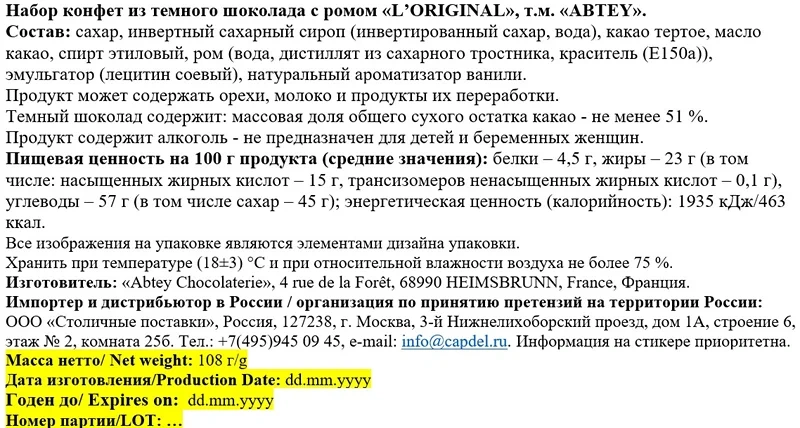 Набор конфет из темного шоколада с ромом «L'ORIGINAL», т.м. «ABTEY».
Состав: сахар, инвертный сахарный сироп (инвертированный сахар, вода), какао тертое, масло какао, спирт этиловый, ром (вода, дистиллят из сахарного тростника, краситель (Е150а)), эмульгатор (лецитин соевый), натуральный ароматизатор ванили.
Продукт может содержать орехи, молоко и продукты их переработки.
Темный шоколад содержит: массовая доля общего сухого остатка какао - не менее 51 %.
Продукт содержит алкоголь - не предназначен для детей и беременных женщин.
Пищевая ценность на 100 г продукта (средние значения): белки – 4,5 г, жиры – 23 г (в том числе: насыщенных жирных кислот – 15 г, трансизомеров ненасыщенных жирных кислот – 0,1 г), углеводы – 57 г (в том числе сахар – 45 г); энергетическая ценность (калорийность): 1935 кДж/463 ккал.
Все изображения на упаковке являются элементами дизайна упаковки.
Хранить при температуре (18±3) °С и при относительной влажности воздуха не более 75 %.
Изготовитель: «Abtey Chocolaterie», 4 rue de la Forêt, 68990 HEIMSBRUNN, France, Франция.
Импортер и дистрибьютор в России / организация по принятию претензий на территории России: ООО «Столичные поставки», Россия, 127238, г. Москва, 3-й Нижнелихоборский проезд, дом 1А, строение 6, этаж № 2, комната 25б. Тел.: +7(495)945 09 45, e-mail: info@capdel.ru. Информация на стикере приоритетна.
Масса нетто/ Net weight: 108 г/g
Дата изготовления/Production Date: dd.mm.yyyy
Годен до/ Expires on: dd.mm.yyyy
Номер партии/LOT: …